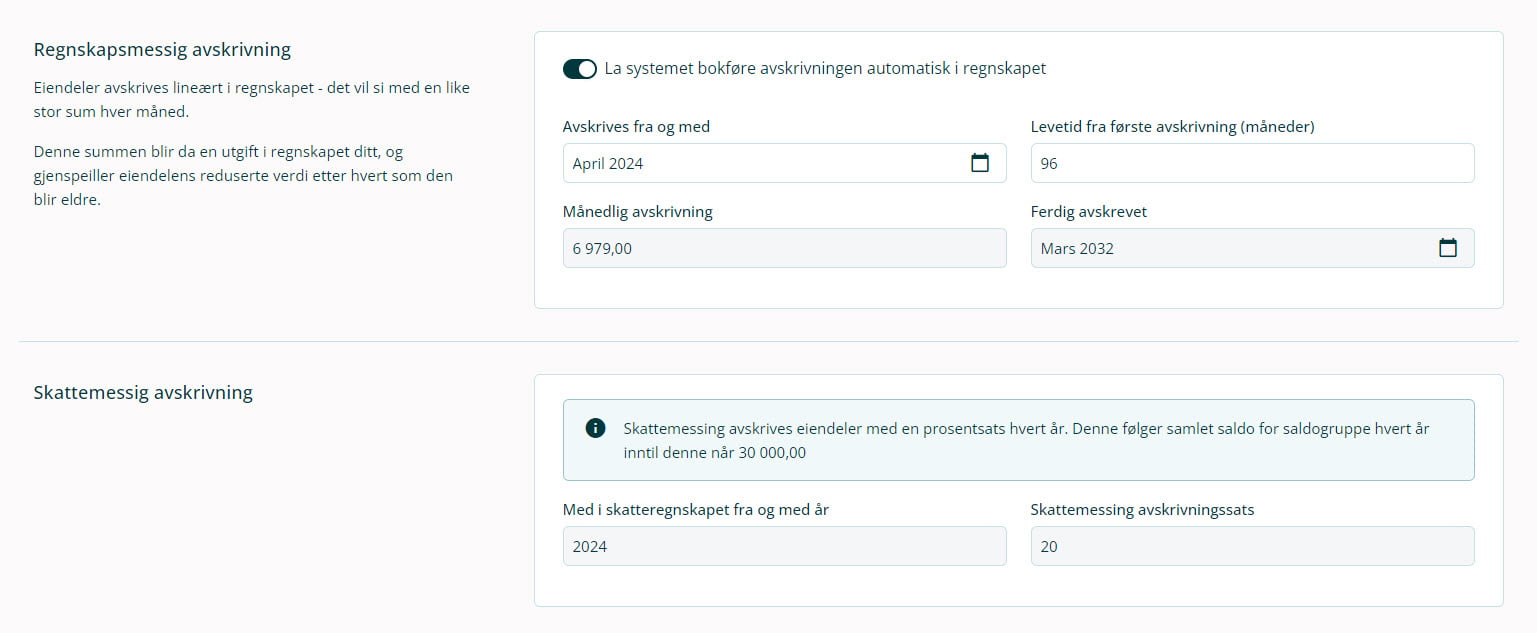 Regnskapsmessig avskrivning

Eiendeler avskrives lineært i regnskapet - det vil si med en like stor sum hver måned.

Denne summen blir da en utgift i regnskapet ditt, og gjenspeiller eiendelens reduserte verdi etter hvert som den blir eldre.

La systemet bokføre avskrivningen automatisk i regnskapet

Avskrives fra og med

April 2024

Levetid fra første avskrivning (måneder)

96

Månedlig avskrivning

6 979,00

Ferdig avskrevet

Mars 2032

Skattemessig avskrivning

Skattemessing avskrives eiendeler med en prosentsats hvert år. Denne følger samlet saldo for saldogruppe hvert år inntil denne når 30 000,00

Med i skatteregnskapet fra og med år

2024

Skattemessing avskrivningssats

20